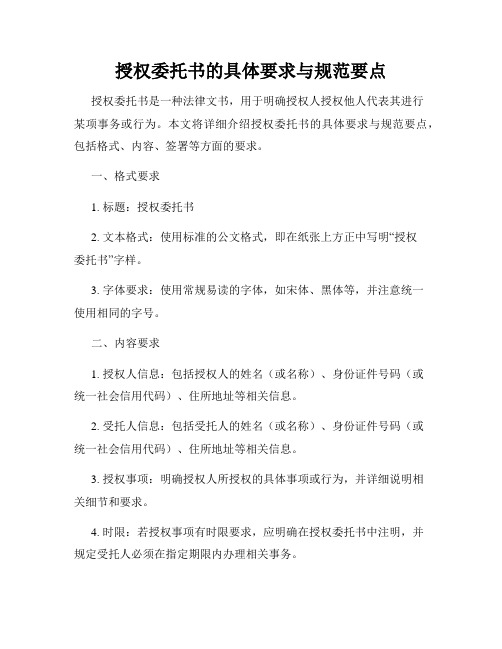 授权委托书的具体要求与规范要点

授权委托书是一种法律文书，用于明确授权人授权他人代表其进行某项事务或行为。本文将详细介绍授权委托书的具体要求与规范要点，包括格式、内容、签署等方面的要求。

一、格式要求

1. 标题：授权委托书

2. 文本格式：使用标准的公文格式，即在纸张上方正中写明“授权委托书”字样。

3. 字体要求：使用常规易读的字体，如宋体、黑体等，并注意统一使用相同的字号。

二、内容要求

1. 授权人信息：包括授权人的姓名（或名称）、身份证件号码（或统一社会信用代码）、住所地址等相关信息。

2. 受托人信息：包括受托人的姓名（或名称）、身份证件号码（或统一社会信用代码）、住所地址等相关信息。

3. 授权事项：明确授权人所授权的具体事项或行为，并详细说明相关细节和要求。

4. 时限：若授权事项有时限要求，应明确在授权委托书中注明，并规定受托人必须在指定期限内办理相关事务。